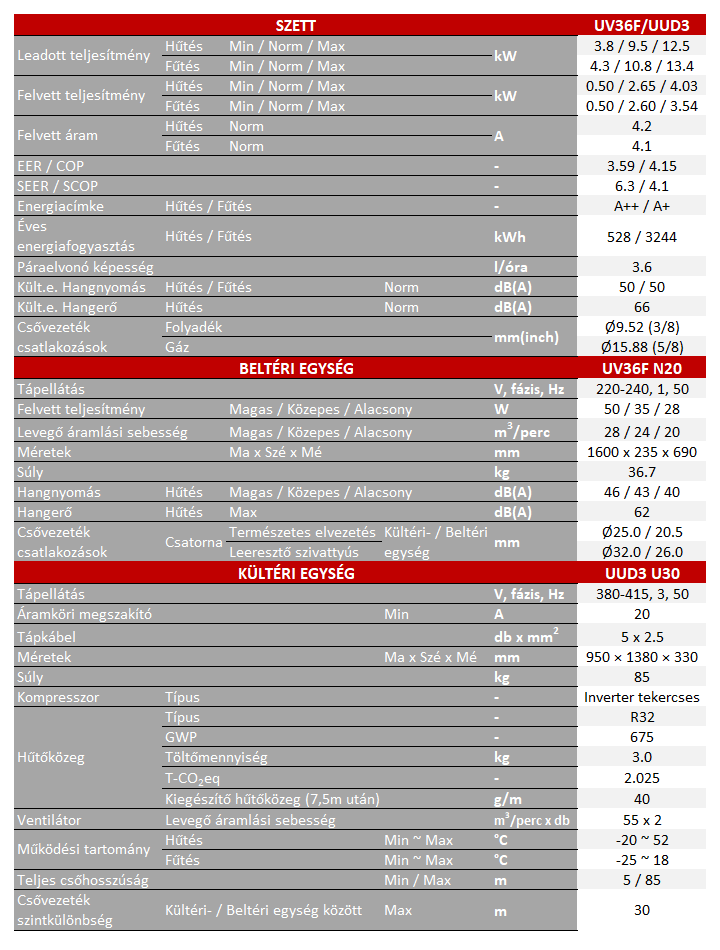 | SZETT | | | | | UV36F/UUD3 |
|---|---|---|---|---|---|
| Leadott teljesítmény | Hűtés | Min / Norm / Max | | kW | 3.8 / 9.5 / 12.5 |
| | Fűtés | Min / Norm / Max | | | 4.3 / 10.8 / 13.4 |
| Felvett teljesítmény | Hűtés | Min / Norm / Max | | kW | 0.50 / 2.65 / 4.03 |
| | Fűtés | Min / Norm / Max | | | 0.50 / 2.60 / 3.54 |
| Felvett áram | Hűtés | Norm | | A | 4.2 |
| | Fűtés | Norm | | | 4.1 |
| EER / COP | | | | - | 3.59 / 4.15 |
| SEER / SCOP | | | | - | 6.3 / 4.1 |
| Energiacímke | Hűtés / Fűtés | | | - | A++ / A+ |
| Éves energiafogyasztás | Hűtés / Fűtés | | | kWh | 528 / 3244 |
| Páraelvonó képesség | | | | l/óra | 3.6 |
| Kült.e. Hangnyomás | Hűtés / Fűtés | | Norm | dB(A) | 50 / 50 |
| Kült.e. Hangerő | Hűtés | | Norm | dB(A) | 66 |
| Csővezeték csatlakozások | Folyadék | | | mm(inch) | Ø9.52 (3/8) |
| | Gáz | | | | Ø15.88 (5/8) |
| BELTÉRI EGYSÉG | | | | | UV36F N20 |
| Tápellátás | | | | V, fázis, Hz | 220-240, 1, 50 |
| Felvett teljesítmény | | Magas / Közepes / Alacsony | | W | 50 / 35 / 28 |
| Levegő áramlási sebesség | | Magas / Közepes / Alacsony | | $m^3$/perc | 28 / 24 / 20 |
| Méretek | | Ma x Szé x Mé | | mm | 1600 x 235 x 690 |
| Súly | | | | kg | 36.7 |
| Hangnyomás | Hűtés | Magas / Közepes / Alacsony | | dB(A) | 46 / 43 / 40 |
| Hangerő | Hűtés | Max | | dB(A) | 62 |
| Csővezeték csatlakozások | Csatorna | Természetes elvezetés | Kültéri- / Beltéri egység | mm | Ø25.0 / 20.5 |
| | | Leeresztő szivattyús | | | Ø32.0 / 26.0 |
| KÜLTÉRI EGYSÉG | | | | | UUD3 U30 |
| Tápellátás | | | | V, fázis, Hz | 380-415, 3, 50 |
| Áramköri megszakító | | | Min | A | 20 |
| Tápkábel | | | | db x $mm^2$ | 5 x 2.5 |
| Méretek | | | Ma x Szé x Mé | mm | 950 × 1380 × 330 |
| Súly | | | | kg | 85 |
| Kompresszor | Típus | | | - | Inverter tekercses |
| Hűtőközeg | Típus | | | - | R32 |
| | GWP | | | - | 675 |
| | Töltőmennyiség | | | kg | 3.0 |
| | T-$CO_2$eq | | | - | 2.025 |
| | Kiegészítő hűtőközeg (7,5m után) | | | g/m | 40 |
| Ventilátor | Levegő áramlási sebesség | | | $m^3$/perc x db | 55 x 2 |
| Működési tartomány | Hűtés | | Min ~ Max | °C | -20 ~ 52 |
| | Fűtés | | Min ~ Max | °C | -25 ~ 18 |
| Teljes csőhosszúság | | | Min / Max | m | 5 / 85 |
| Csővezeték szintkülönbség | Kültéri- / Beltéri egység között | | Max | m | 30 |